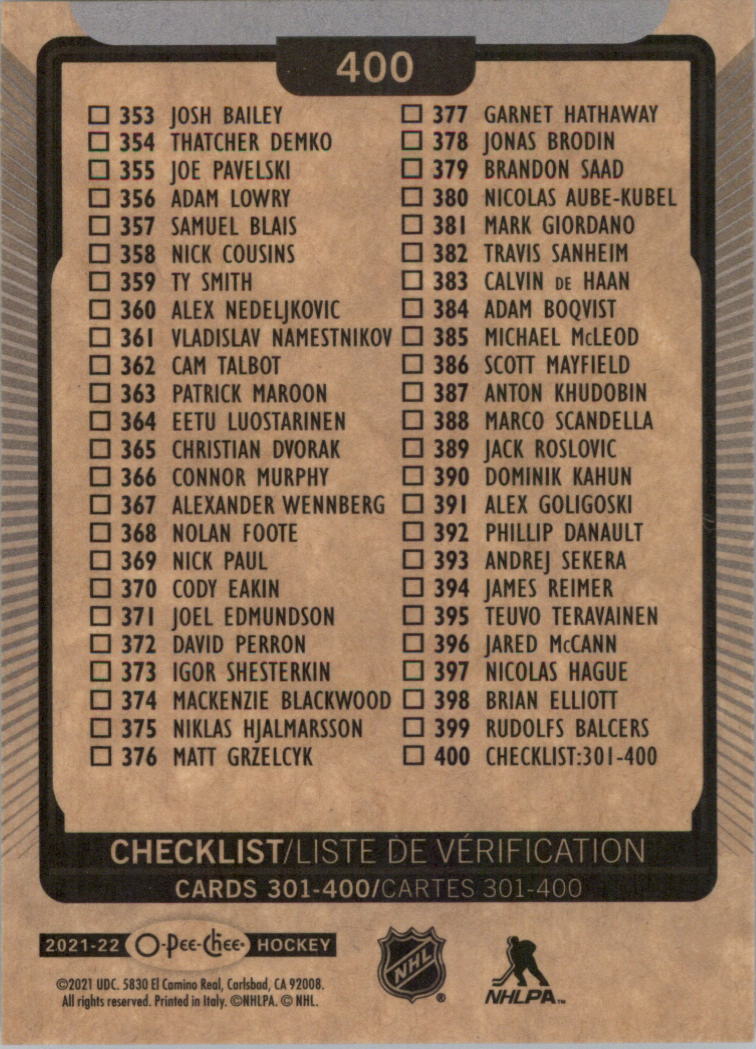 400

☐ 353 JOSH BAILEY
☐ 354 THATCHER DEMKO
☐ 355 JOE PAVELSKI
☐ 356 ADAM LOWRY
☐ 357 SAMUEL BLAIS
☐ 358 NICK COUSINS
☐ 359 TY SMITH
☐ 360 ALEX NEDELJKOVIC
☐ 361 VLADISLAV NAMESTNIKOV
☐ 362 CAM TALBOT
☐ 363 PATRICK MAROON
☐ 364 EETU LUOSTARINEN
☐ 365 CHRISTIAN DVORAK
☐ 366 CONNOR MURPHY
☐ 367 ALEXANDER WENNBERG
☐ 368 NOLAN FOOTE
☐ 369 NICK PAUL
☐ 370 CODY EAKIN
☐ 371 JOEL EDMUNDSON
☐ 372 DAVID PERRON
☐ 373 IGOR SHESTERKIN
☐ 374 MACKENZIE BLACKWOOD
☐ 375 NIKLAS HJALMARSSON
☐ 376 MATT GRZELCYK

☐ 377 GARNET HATHAWAY
☐ 378 JONAS BRODIN
☐ 379 BRANDON SAAD
☐ 380 NICOLAS AUBE-KUBEL
☐ 381 MARK GIORDANO
☐ 382 TRAVIS SANHEIM
☐ 383 CALVIN DE HAAN
☐ 384 ADAM BOQVIST
☐ 385 MICHAEL McLEOD
☐ 386 SCOTT MAYFIELD
☐ 387 ANTON KHUDOBIN
☐ 388 MARCO SCANDELLA
☐ 389 JACK ROSLOVIC
☐ 390 DOMINIK KAHUN
☐ 391 ALEX GOLIGOSKI
☐ 392 PHILLIP DANAULT
☐ 393 ANDREJ SEKERA
☐ 394 JAMES REIMER
☐ 395 TEUVO TERAVAINEN
☐ 396 JARED McCANN
☐ 397 NICOLAS HAGUE
☐ 398 BRIAN ELLIOTT
☐ 399 RUDOLFS BALCERS
☐ 400 CHECKLIST:301-400

CHECKLIST/LISTE DE VÉRIFICATION
CARDS 301-400/CARTES 301-400

2021-22 O-Pee-Chee HOCKEY

NHL NHLPA

©2021 UDC. 5830 El Camino Real, Carlsbad, CA 92008. All rights reserved. Printed in Italy. ©NHLPA. © NHL.